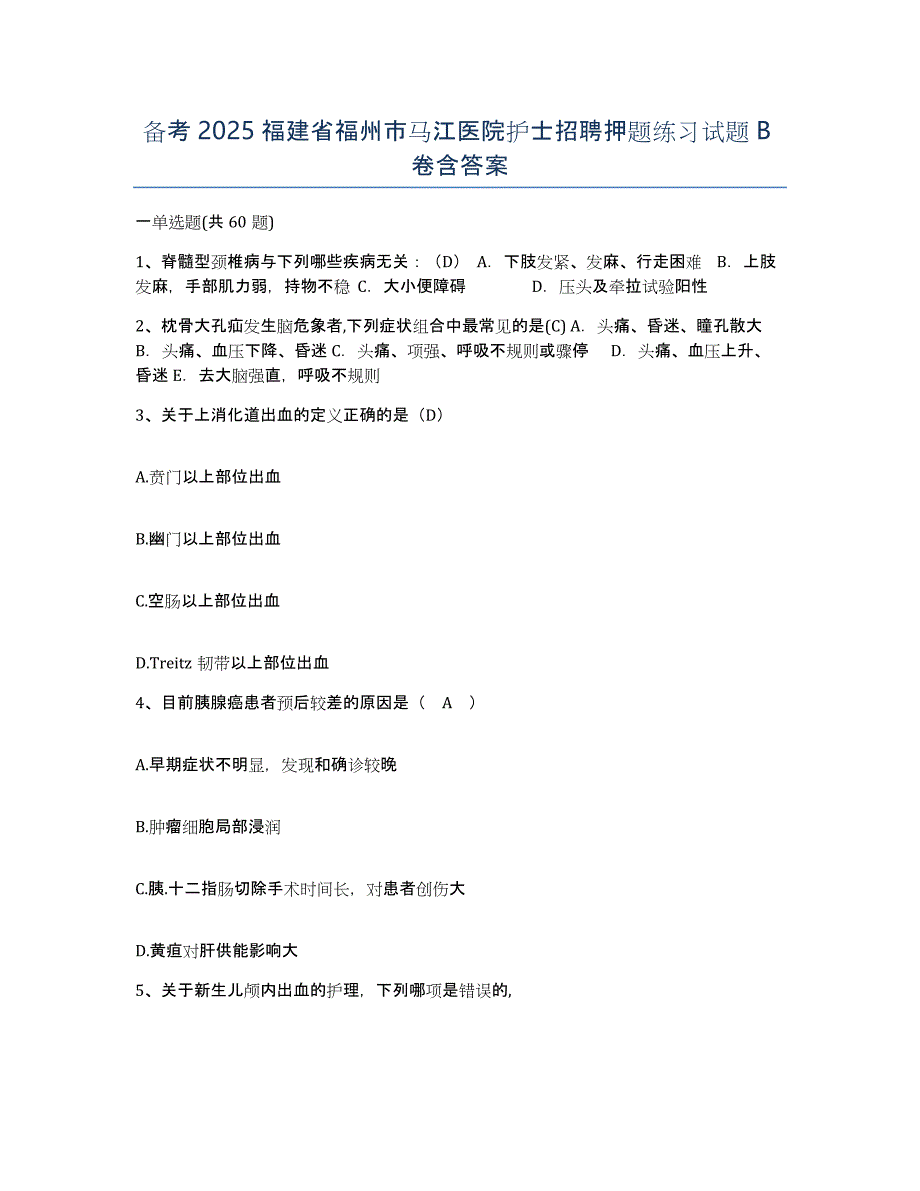 备考 2025 福建省福州市马江医院护士招聘押题练习试题 B 卷含答案

一单选题(共 60 题)

1、脊髓型颈椎病与下列哪些疾病无关：（D） A. 下肢发紧、发麻、行走困难 B. 上肢发麻，手部肌力弱，持物不稳 C. 大小便障碍 D. 压头及牵拉试验阳性

2、枕骨大孔疝发生脑危象者,下列症状组合中最常见的是(C) A. 头痛、昏迷、瞳孔散大 B. 头痛、血压下降、昏迷 C. 头痛、项强、呼吸不规则或骤停 D. 头痛、血压上升、昏迷 E. 去大脑强直，呼吸不规则

3、关于上消化道出血的定义正确的是（D）

A.贲门以上部位出血

B.幽门以上部位出血

C.空肠以上部位出血

D.Treitz 韧带以上部位出血

4、目前胰腺癌患者预后较差的原因是（ A ）

A.早期症状不明显，发现和确诊较晚

B.肿瘤细胞局部浸润

C.胰.十二指肠切除手术时间长，对患者创伤大

D.黄疸对肝供能影响大

5、关于新生儿颅内出血的护理，下列哪项是错误的,